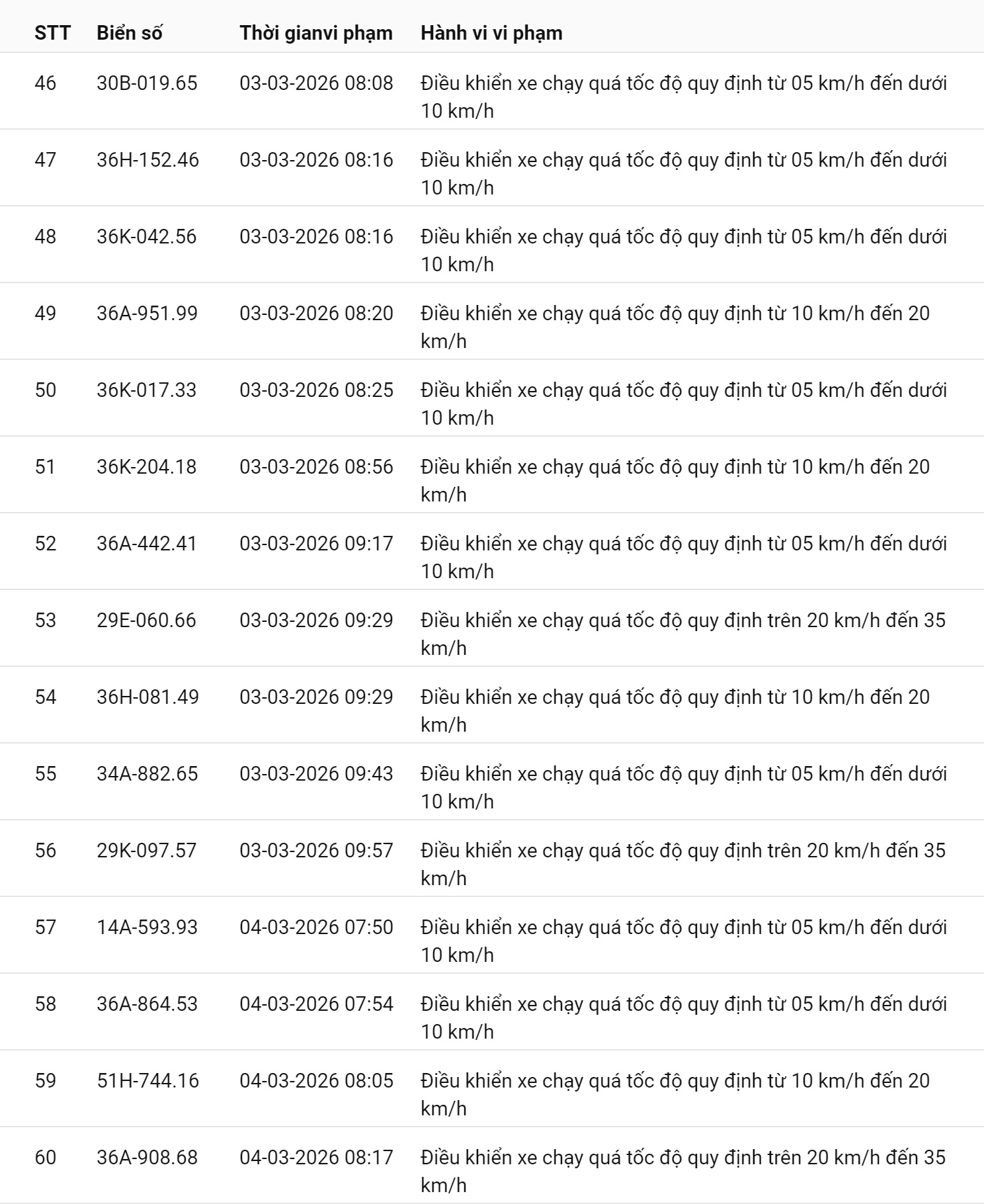 | STT | Biển số | Thời gianvi phạm | Hành vi vi phạm |
|---|---|---|---|
| 46 | 30B-019.65 | 03-03-2026 08:08 | Điều khiển xe chạy quá tốc độ quy định từ 05 km/h đến dưới 10 km/h |
| 47 | 36H-152.46 | 03-03-2026 08:16 | Điều khiển xe chạy quá tốc độ quy định từ 05 km/h đến dưới 10 km/h |
| 48 | 36K-042.56 | 03-03-2026 08:16 | Điều khiển xe chạy quá tốc độ quy định từ 05 km/h đến dưới 10 km/h |
| 49 | 36A-951.99 | 03-03-2026 08:20 | Điều khiển xe chạy quá tốc độ quy định từ 10 km/h đến 20 km/h |
| 50 | 36K-017.33 | 03-03-2026 08:25 | Điều khiển xe chạy quá tốc độ quy định từ 05 km/h đến dưới 10 km/h |
| 51 | 36K-204.18 | 03-03-2026 08:56 | Điều khiển xe chạy quá tốc độ quy định từ 10 km/h đến 20 km/h |
| 52 | 36A-442.41 | 03-03-2026 09:17 | Điều khiển xe chạy quá tốc độ quy định từ 05 km/h đến dưới 10 km/h |
| 53 | 29E-060.66 | 03-03-2026 09:29 | Điều khiển xe chạy quá tốc độ quy định trên 20 km/h đến 35 km/h |
| 54 | 36H-081.49 | 03-03-2026 09:29 | Điều khiển xe chạy quá tốc độ quy định từ 10 km/h đến 20 km/h |
| 55 | 34A-882.65 | 03-03-2026 09:43 | Điều khiển xe chạy quá tốc độ quy định từ 05 km/h đến dưới 10 km/h |
| 56 | 29K-097.57 | 03-03-2026 09:57 | Điều khiển xe chạy quá tốc độ quy định trên 20 km/h đến 35 km/h |
| 57 | 14A-593.93 | 04-03-2026 07:50 | Điều khiển xe chạy quá tốc độ quy định từ 05 km/h đến dưới 10 km/h |
| 58 | 36A-864.53 | 04-03-2026 07:54 | Điều khiển xe chạy quá tốc độ quy định từ 05 km/h đến dưới 10 km/h |
| 59 | 51H-744.16 | 04-03-2026 08:05 | Điều khiển xe chạy quá tốc độ quy định từ 10 km/h đến 20 km/h |
| 60 | 36A-908.68 | 04-03-2026 08:17 | Điều khiển xe chạy quá tốc độ quy định trên 20 km/h đến 35 km/h |